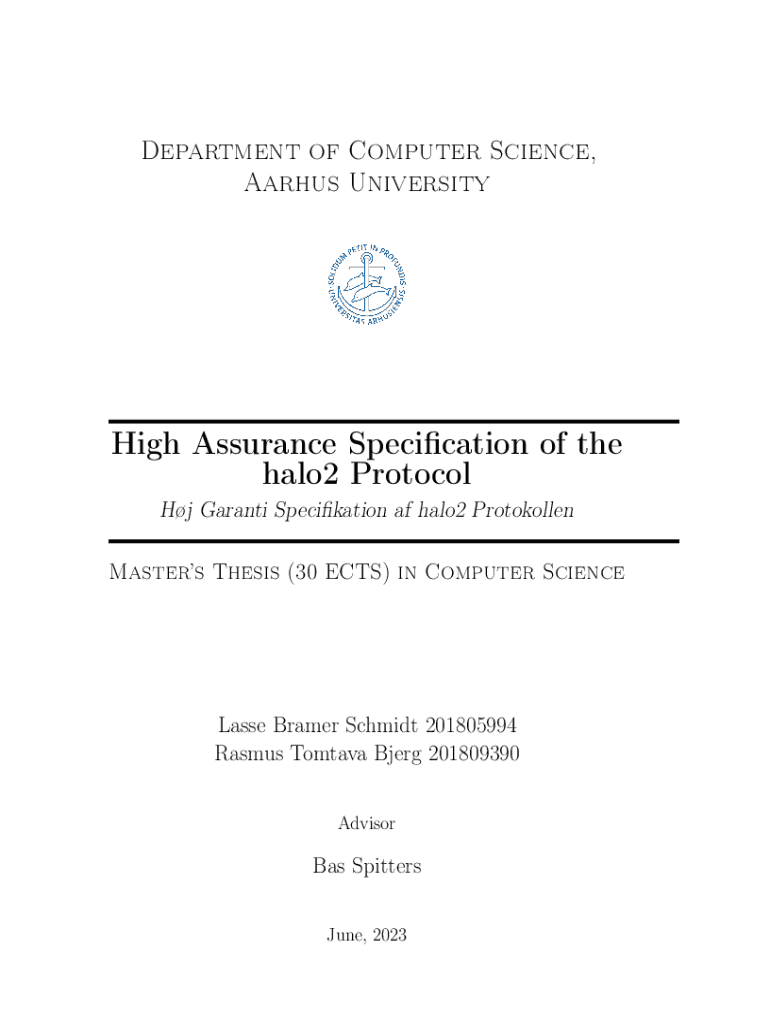 Department of Computer Science,
Aarhus University

SOLIDUM PETIT IN PROFUNDIS
UNIVERSITAS ARHUSIENSIS

High Assurance Specification of the halo2 Protocol

Høj Garanti Specifikation af halo2 Protokollen

Master's Thesis (30 ECTS) in Computer Science

Lasse Bramer Schmidt 201805994
Rasmus Tomtava Bjerg 201809390

Advisor

Bas Spitters

June, 2023